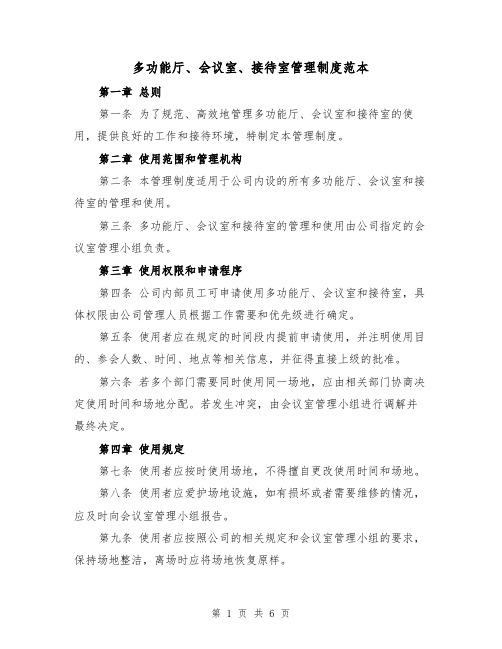 多功能厅、会议室、接待室管理制度范本

第一章 总则

第一条 为了规范、高效地管理多功能厅、会议室和接待室的使用，提供良好的工作和接待环境，特制定本管理制度。

第二章 使用范围和管理机构

第二条 本管理制度适用于公司内设的所有多功能厅、会议室和接待室的管理和使用。

第三条 多功能厅、会议室和接待室的管理和使用由公司指定的会议室管理小组负责。

第三章 使用权限和申请程序

第四条 公司内部员工可申请使用多功能厅、会议室和接待室，具体权限由公司管理人员根据工作需要和优先级进行确定。

第五条 使用者应在规定的时间段内提前申请使用，并注明使用目的、参会人数、时间、地点等相关信息，并征得直接上级的批准。

第六条 若多个部门需要同时使用同一场地，应由相关部门协商决定使用时间和场地分配。若发生冲突，由会议室管理小组进行调解并最终决定。

第四章 使用规定

第七条 使用者应按时使用场地，不得擅自更改使用时间和场地。

第八条 使用者应爱护场地设施，如有损坏或者需要维修的情况，应及时向会议室管理小组报告。

第九条 使用者应按照公司的相关规定和会议室管理小组的要求，保持场地整洁，离场时应将场地恢复原样。

第 1 页 共 6 页